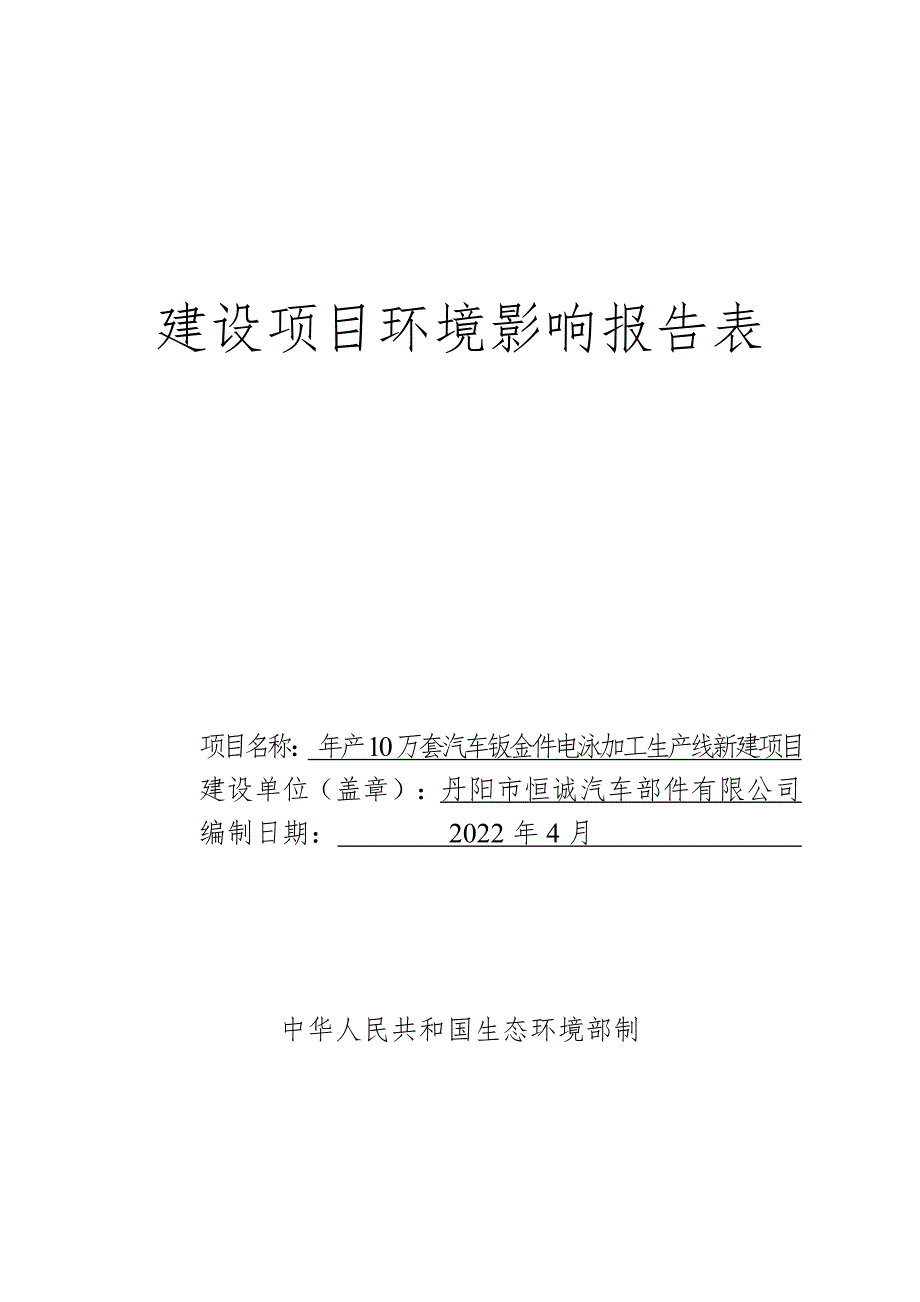 建设项目环境影响报告表

项目名称：年产10万套汽车钣金件电泳加工生产线新建项目
建设单位（盖章）：丹阳市恒诚汽车部件有限公司
编制日期：2022年4月

中华人民共和国生态环境部制